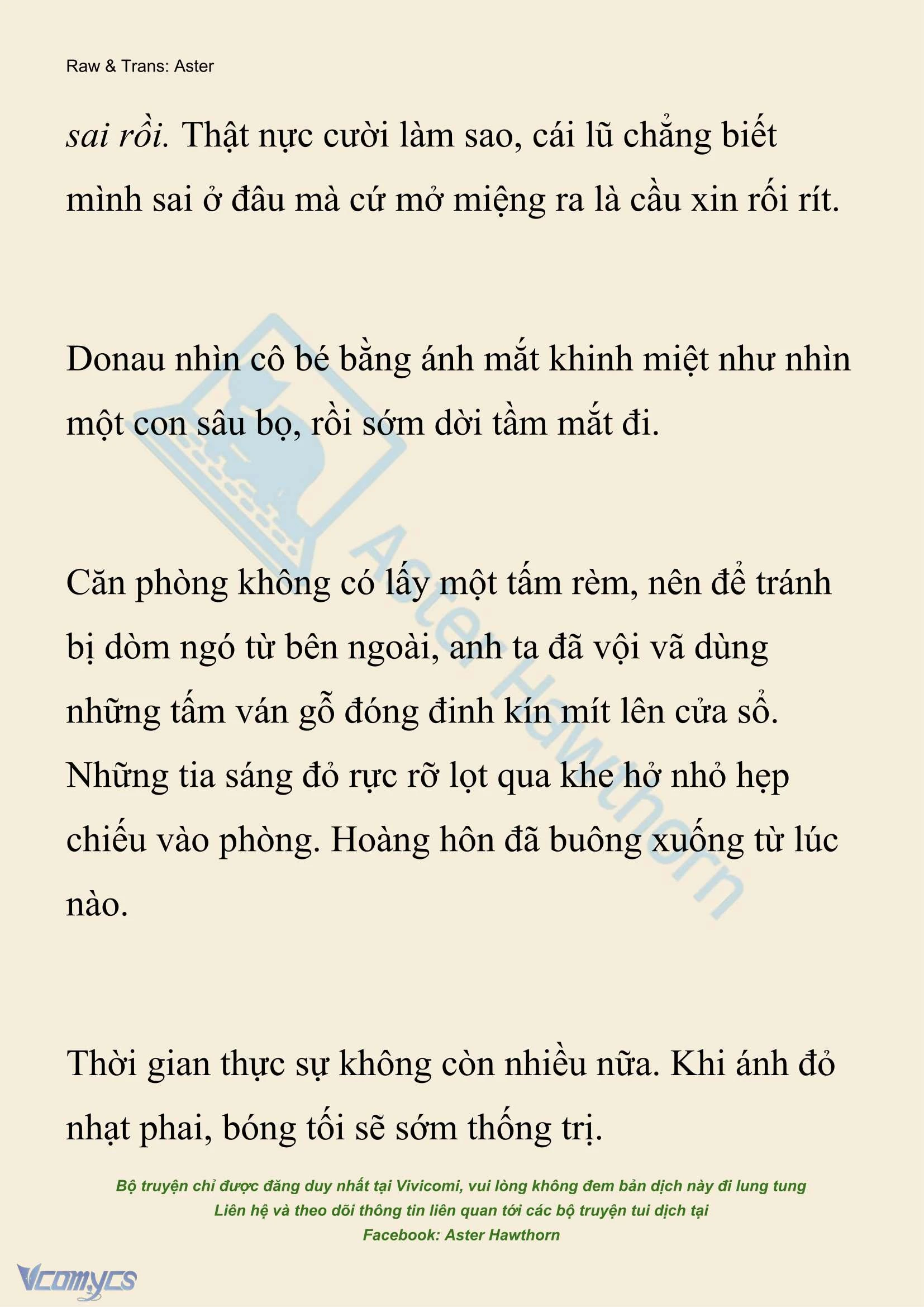 Raw & Trans: Aster

sai rồi. Thật nực cười làm sao, cái lũ chẳng biết mình sai ở đâu mà cứ mở miệng ra là cầu xin rối rít.

Donau nhìn cô bé bằng ánh mắt khinh miệt như nhìn một con sâu bọ, rồi sớm dời tầm mắt đi.

Căn phòng không có lấy một tấm rèm, nên để tránh bị dòm ngó từ bên ngoài, anh ta đã vội vã dùng những tấm ván gỗ đóng đinh kín mít lên cửa sổ. Những tia sáng đỏ rực rỡ lọt qua khe hở nhỏ hẹp chiếu vào phòng. Hoàng hôn đã buông xuống từ lúc nào.

Thời gian thực sự không còn nhiều nữa. Khi ánh đỏ nhạt phai, bóng tối sẽ sớm thống trị.

Aster Hawthorn

Bộ truyện chỉ được đăng duy nhất tại Vivicomi, vui lòng không đem bản dịch này đi lung tung
Liên hệ và theo dõi thông tin liên quan tới các bộ truyện tui dịch tại
Facebook: Aster Hawthorn

Vcomycs